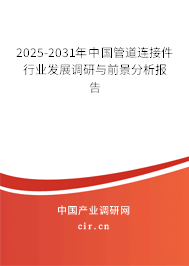 2025-2031年中国管道连接件行业发展调研与前景分析报告

中国产业调研网

cir.cn